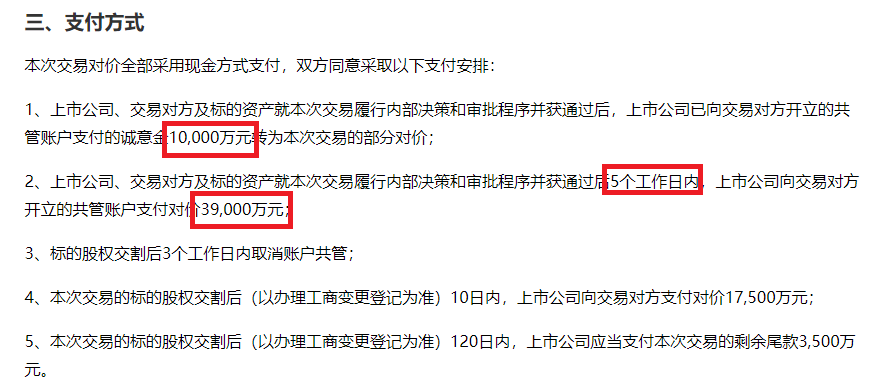 三、支付方式

本次交易对价全部采用现金方式支付，双方同意采取以下支付安排：

1、上市公司、交易对方及标的资产就本次交易履行内部决策和审批程序并获通过后，上市公司已向交易对方开立的共管账户支付的诚意金10,000万元转为本次交易的部分对价；

2、上市公司、交易对方及标的资产就本次交易履行内部决策和审批程序并获通过后5个工作日内，上市公司向交易对方开立的共管账户支付对价39,000万元；

3、标的股权交割后3个工作日内取消账户共管；

4、本次交易的标的股权交割后（以办理工商变更登记为准）10日内，上市公司向交易对方支付对价17,500万元；

5、本次交易的标的股权交割后（以办理工商变更登记为准）120日内，上市公司应当支付本次交易的剩余尾款3,500万元。